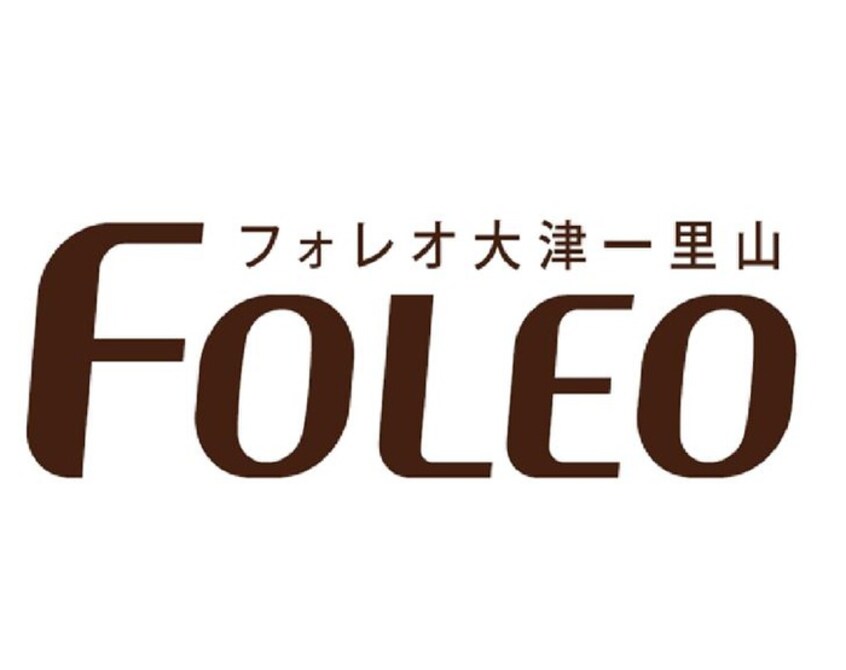 フォレオ大津一里山

FOLEO